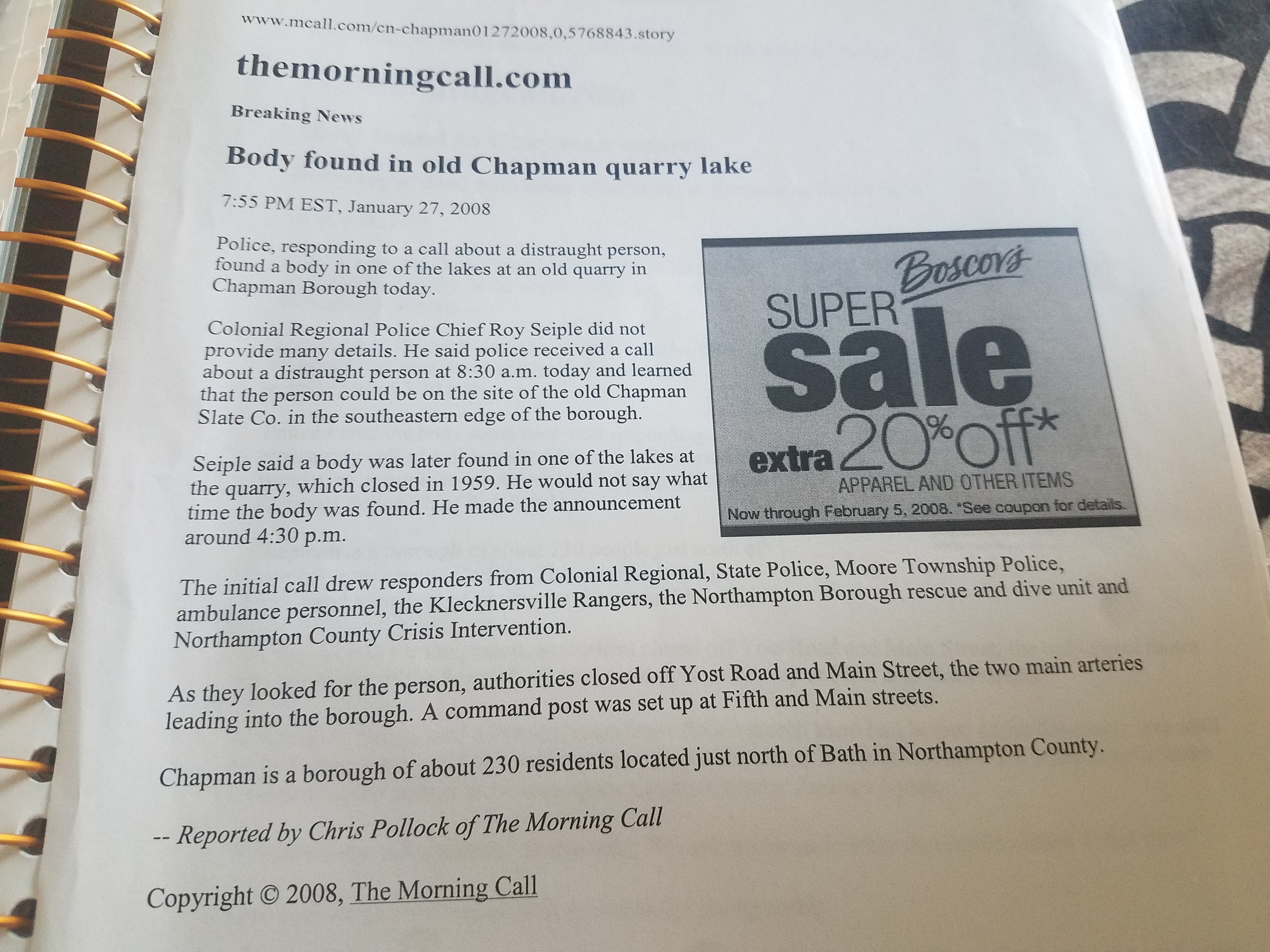 www.mcall.com/cn-chapman01272008,0,5768843.story

themorningcall.com

Breaking News

Body found in old Chapman quarry lake

7:55 PM EST, January 27, 2008

Police, responding to a call about a distraught person, found a body in one of the lakes at an old quarry in Chapman Borough today.

Colonial Regional Police Chief Roy Seiple did not provide many details. He said police received a call about a distraught person at 8:30 a.m. today and learned that the person could be on the site of the old Chapman Slate Co. in the southeastern edge of the borough.

Seiple said a body was later found in one of the lakes at the quarry, which closed in 1959. He would not say what time the body was found. He made the announcement around 4:30 p.m.

Boscov's
SUPER sale
extra 20% off*
APPAREL AND OTHER ITEMS
Now through February 5, 2008. *See coupon for details.

The initial call drew responders from Colonial Regional, State Police, Moore Township Police, ambulance personnel, the Klecknersville Rangers, the Northampton Borough rescue and dive unit and Northampton County Crisis Intervention.

As they looked for the person, authorities closed off Yost Road and Main Street, the two main arteries leading into the borough. A command post was set up at Fifth and Main streets.

Chapman is a borough of about 230 residents located just north of Bath in Northampton County.

-- Reported by Chris Pollock of The Morning Call

Copyright © 2008, The Morning Call